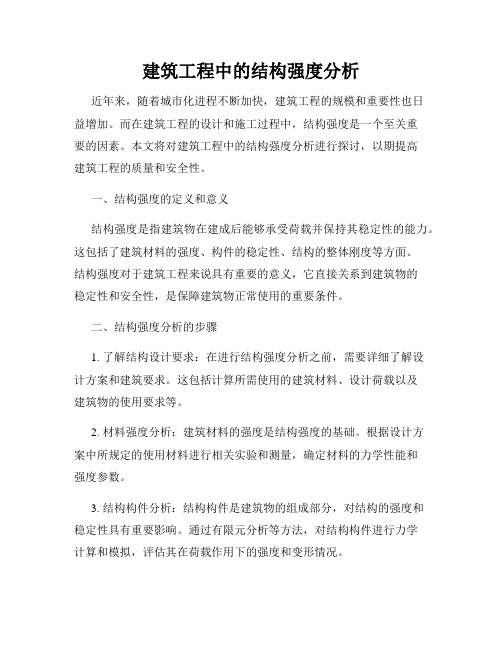 建筑工程中的结构强度分析

近年来，随着城市化进程不断加快，建筑工程的规模和重要性也日益增加。而在建筑工程的设计和施工过程中，结构强度是一个至关重要的因素。本文将对建筑工程中的结构强度分析进行探讨，以期提高建筑工程的质量和安全性。

一、结构强度的定义和意义

结构强度是指建筑物在建成后能够承受荷载并保持其稳定性的能力。这包括了建筑材料的强度、构件的稳定性、结构的整体刚度等方面。结构强度对于建筑工程来说具有重要的意义，它直接关系到建筑物的稳定性和安全性，是保障建筑物正常使用的重要条件。

二、结构强度分析的步骤

1. 了解结构设计要求：在进行结构强度分析之前，需要详细了解设计方案和建筑要求。这包括计算所需使用的建筑材料、设计荷载以及建筑物的使用要求等。

2. 材料强度分析：建筑材料的强度是结构强度的基础。根据设计方案中所规定的使用材料进行相关实验和测量，确定材料的力学性能和强度参数。

3. 结构构件分析：结构构件是建筑物的组成部分，对结构的强度和稳定性具有重要影响。通过有限元分析等方法，对结构构件进行力学计算和模拟，评估其在荷载作用下的强度和变形情况。